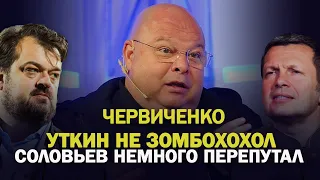 ЧЕРВИЧЕНКО
УТКИН НЕ ЗОМБОХОХОЛ
СОЛОВЬЕВ НЕМНОГО ПЕРЕПУТАЛ